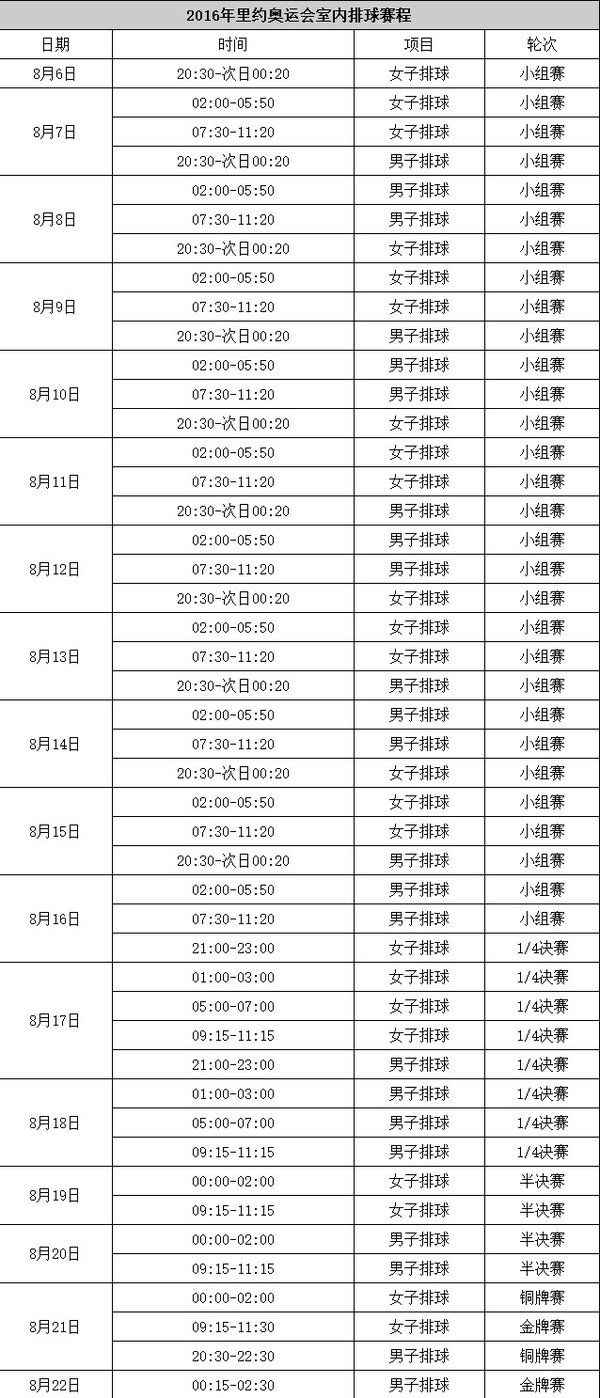 2016年里约奥运会室内排球赛程

| 日期 | 时间 | 项目 | 轮次 |
|---|---|---|---|
| 8月6日 | 20:30-次日00:20 | 女子排球 | 小组赛 |
| 8月7日 | 02:00-05:50 | 女子排球 | 小组赛 |
| | 07:30-11:20 | 女子排球 | 小组赛 |
| | 20:30-次日00:20 | 男子排球 | 小组赛 |
| 8月8日 | 02:00-05:50 | 男子排球 | 小组赛 |
| | 07:30-11:20 | 男子排球 | 小组赛 |
| | 20:30-次日00:20 | 女子排球 | 小组赛 |
| 8月9日 | 02:00-05:50 | 女子排球 | 小组赛 |
| | 07:30-11:20 | 女子排球 | 小组赛 |
| | 20:30-次日00:20 | 男子排球 | 小组赛 |
| 8月10日 | 02:00-05:50 | 男子排球 | 小组赛 |
| | 07:30-11:20 | 男子排球 | 小组赛 |
| | 20:30-次日00:20 | 女子排球 | 小组赛 |
| 8月11日 | 02:00-05:50 | 女子排球 | 小组赛 |
| | 07:30-11:20 | 女子排球 | 小组赛 |
| | 20:30-次日00:20 | 男子排球 | 小组赛 |
| 8月12日 | 02:00-05:50 | 男子排球 | 小组赛 |
| | 07:30-11:20 | 男子排球 | 小组赛 |
| | 20:30-次日00:20 | 女子排球 | 小组赛 |
| 8月13日 | 02:00-05:50 | 女子排球 | 小组赛 |
| | 07:30-11:20 | 女子排球 | 小组赛 |
| | 20:30-次日00:20 | 男子排球 | 小组赛 |
| 8月14日 | 02:00-05:50 | 男子排球 | 小组赛 |
| | 07:30-11:20 | 男子排球 | 小组赛 |
| | 20:30-次日00:20 | 女子排球 | 小组赛 |
| 8月15日 | 02:00-05:50 | 女子排球 | 小组赛 |
| | 07:30-11:20 | 女子排球 | 小组赛 |
| | 20:30-次日00:20 | 男子排球 | 小组赛 |
| 8月16日 | 02:00-05:50 | 男子排球 | 小组赛 |
| | 07:30-11:20 | 男子排球 | 小组赛 |
| | 21:00-23:00 | 女子排球 | 1/4决赛 |
| 8月17日 | 01:00-03:00 | 女子排球 | 1/4决赛 |
| | 05:00-07:00 | 女子排球 | 1/4决赛 |
| | 09:15-11:15 | 女子排球 | 1/4决赛 |
| | 21:00-23:00 | 男子排球 | 1/4决赛 |
| 8月18日 | 01:00-03:00 | 男子排球 | 1/4决赛 |
| | 05:00-07:00 | 男子排球 | 1/4决赛 |
| | 09:15-11:15 | 男子排球 | 1/4决赛 |
| 8月19日 | 00:00-02:00 | 女子排球 | 半决赛 |
| | 09:15-11:15 | 女子排球 | 半决赛 |
| 8月20日 | 00:00-02:00 | 男子排球 | 半决赛 |
| | 09:15-11:15 | 男子排球 | 半决赛 |
| 8月21日 | 00:00-02:00 | 女子排球 | 铜牌赛 |
| | 09:15-11:30 | 女子排球 | 金牌赛 |
| | 20:30-22:30 | 男子排球 | 铜牌赛 |
| 8月22日 | 00:15-02:30 | 男子排球 | 金牌赛 |